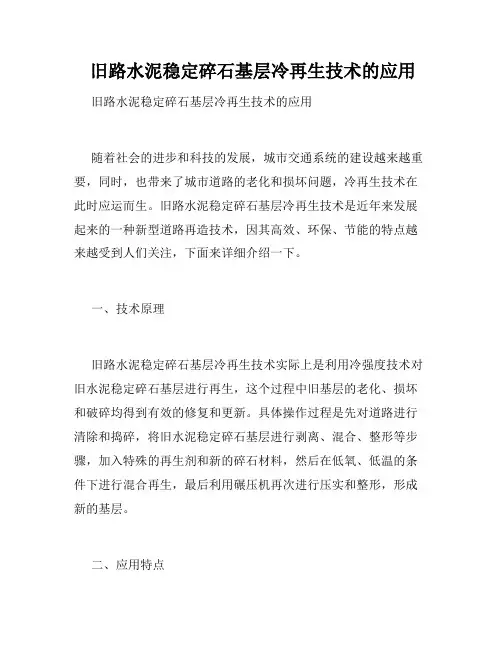 旧路水泥稳定碎石基层冷再生技术的应用

旧路水泥稳定碎石基层冷再生技术的应用

随着社会的进步和科技的发展，城市交通系统的建设越来越重要，同时，也带来了城市道路的老化和损坏问题，冷再生技术在此时应运而生。旧路水泥稳定碎石基层冷再生技术是近年来发展起来的一种新型道路再造技术，因其高效、环保、节能的特点越来越受到人们关注，下面来详细介绍一下。

一、技术原理

旧路水泥稳定碎石基层冷再生技术实际上是利用冷强度技术对旧水泥稳定碎石基层进行再生，这个过程中旧基层的老化、损坏和破碎均得到有效的修复和更新。具体操作过程是先对道路进行清除和捣碎，将旧水泥稳定碎石基层进行剥离、混合、整形等步骤，加入特殊的再生剂和新的碎石材料，然后在低氧、低温的条件下进行混合再生，最后利用碾压机再次进行压实和整形，形成新的基层。

二、应用特点